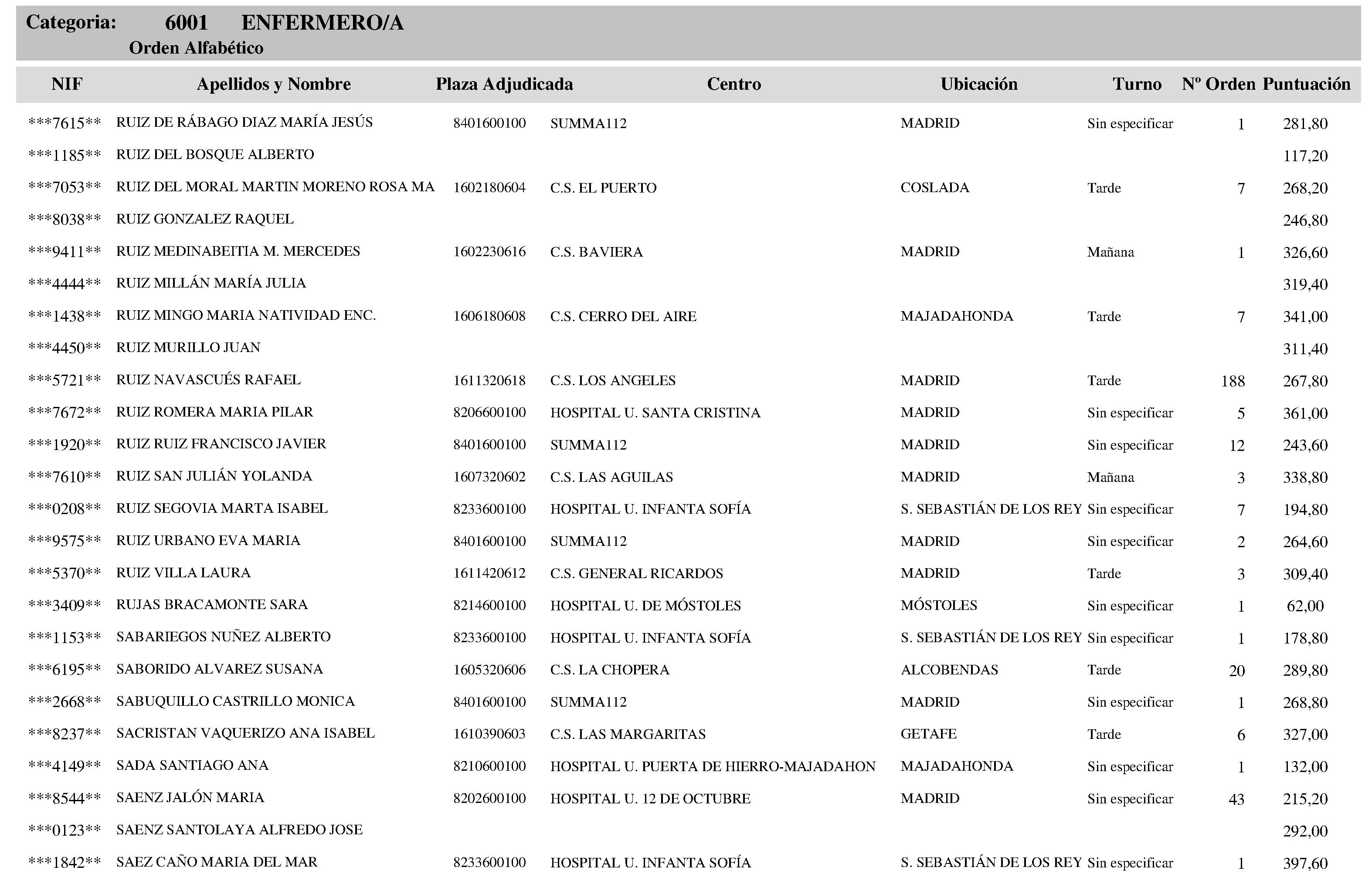 Categoria: 6001 ENFERMERO/A
Orden Alfabético

| NIF | Apellidos y Nombre | Plaza Adjudicada | Centro | Ubicación | Turno | Nº Orden | Puntuación |
|---|---|---|---|---|---|---|---|
| \*\*\*7615\*\* | RUIZ DE RÁBAGO DIAZ MARÍA JESÚS | 8401600100 | SUMMA112 | MADRID | Sin especificar | 1 | 281,80 |
| \*\*\*1185\*\* | RUIZ DEL BOSQUE ALBERTO | | | | | | 117,20 |
| \*\*\*7053\*\* | RUIZ DEL MORAL MARTIN MORENO ROSA MA | 1602180604 | C.S. EL PUERTO | COSLADA | Tarde | 7 | 268,20 |
| \*\*\*8038\*\* | RUIZ GONZALEZ RAQUEL | | | | | | 246,80 |
| \*\*\*9411\*\* | RUIZ MEDINABEITIA M. MERCEDES | 1602230616 | C.S. BAVIERA | MADRID | Mañana | 1 | 326,60 |
| \*\*\*4444\*\* | RUIZ MILLÁN MARÍA JULIA | | | | | | 319,40 |
| \*\*\*1438\*\* | RUIZ MINGO MARIA NATIVIDAD ENC. | 1606180608 | C.S. CERRO DEL AIRE | MAJADAHONDA | Tarde | 7 | 341,00 |
| \*\*\*4450\*\* | RUIZ MURILLO JUAN | | | | | | 311,40 |
| \*\*\*5721\*\* | RUIZ NAVASCUÉS RAFAEL | 1611320618 | C.S. LOS ANGELES | MADRID | Tarde | 188 | 267,80 |
| \*\*\*7672\*\* | RUIZ ROMERA MARIA PILAR | 8206600100 | HOSPITAL U. SANTA CRISTINA | MADRID | Sin especificar | 5 | 361,00 |
| \*\*\*1920\*\* | RUIZ RUIZ FRANCISCO JAVIER | 8401600100 | SUMMA112 | MADRID | Sin especificar | 12 | 243,60 |
| \*\*\*7610\*\* | RUIZ SAN JULIÁN YOLANDA | 1607320602 | C.S. LAS AGUILAS | MADRID | Mañana | 3 | 338,80 |
| \*\*\*0208\*\* | RUIZ SEGOVIA MARTA ISABEL | 8233600100 | HOSPITAL U. INFANTA SOFÍA | S. SEBASTIÁN DE LOS REY | Sin especificar | 7 | 194,80 |
| \*\*\*9575\*\* | RUIZ URBANO EVA MARIA | 8401600100 | SUMMA112 | MADRID | Sin especificar | 2 | 264,60 |
| \*\*\*5370\*\* | RUIZ VILLA LAURA | 1611420612 | C.S. GENERAL RICARDOS | MADRID | Tarde | 3 | 309,40 |
| \*\*\*3409\*\* | RUJAS BRACAMONTE SARA | 8214600100 | HOSPITAL U. DE MÓSTOLES | MÓSTOLES | Sin especificar | 1 | 62,00 |
| \*\*\*1153\*\* | SABARIEGOS NUÑEZ ALBERTO | 8233600100 | HOSPITAL U. INFANTA SOFÍA | S. SEBASTIÁN DE LOS REY | Sin especificar | 1 | 178,80 |
| \*\*\*6195\*\* | SABORIDO ALVAREZ SUSANA | 1605320606 | C.S. LA CHOPERA | ALCOBENDAS | Tarde | 20 | 289,80 |
| \*\*\*2668\*\* | SABUQUILLO CASTRILLO MONICA | 8401600100 | SUMMA112 | MADRID | Sin especificar | 1 | 268,80 |
| \*\*\*8237\*\* | SACRISTAN VAQUERIZO ANA ISABEL | 1610390603 | C.S. LAS MARGARITAS | GETAFE | Tarde | 6 | 327,00 |
| \*\*\*4149\*\* | SADA SANTIAGO ANA | 8210600100 | HOSPITAL U. PUERTA DE HIERRO-MAJADAHON | MAJADAHONDA | Sin especificar | 1 | 132,00 |
| \*\*\*8544\*\* | SAENZ JALÓN MARIA | 8202600100 | HOSPITAL U. 12 DE OCTUBRE | MADRID | Sin especificar | 43 | 215,20 |
| \*\*\*0123\*\* | SAENZ SANTOLAYA ALFREDO JOSE | | | | | | 292,00 |
| \*\*\*1842\*\* | SAEZ CAÑO MARIA DEL MAR | 8233600100 | HOSPITAL U. INFANTA SOFÍA | S. SEBASTIÁN DE LOS REY | Sin especificar | 1 | 397,60 |